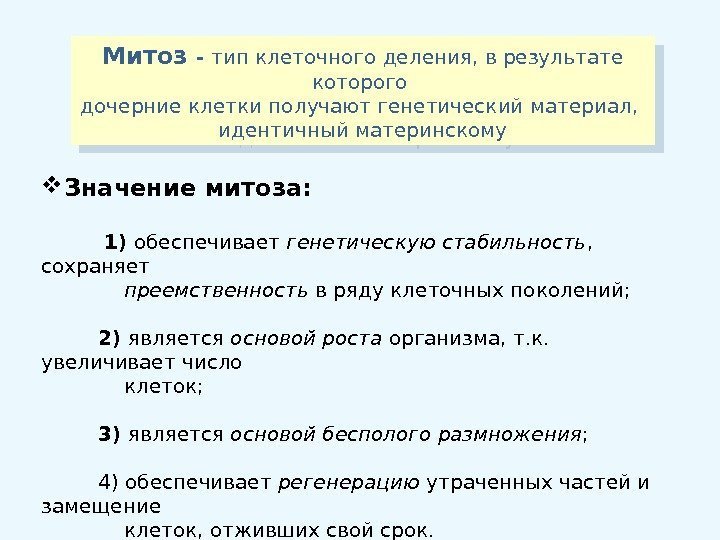 Митоз - тип клеточного деления, в результате которого дочерние клетки получают генетический материал, идентичный материнскому

Значение митоза:

1) обеспечивает генетическую стабильность, сохраняет преемственность в ряду клеточных поколений;

2) является основой роста организма, т.к. увеличивает число клеток;

3) является основой бесполого размножения;

4) обеспечивает регенерацию утраченных частей и замещение клеток, отживших свой срок.